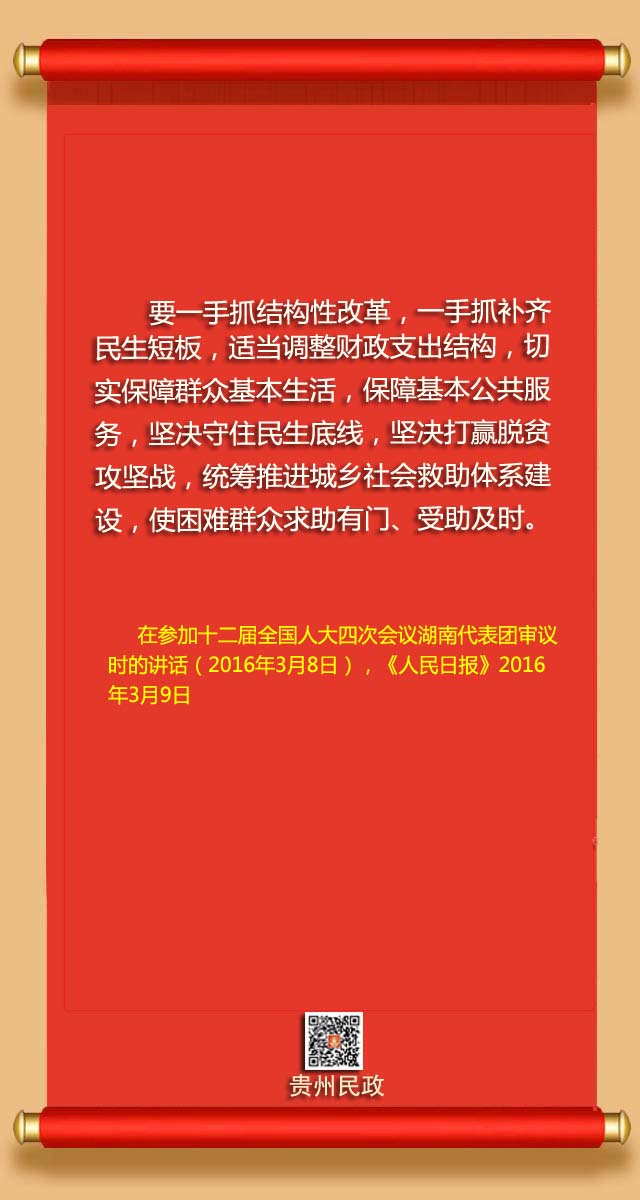 要一手抓结构性改革，一手抓补齐民生短板，适当调整财政支出结构，切实保障群众基本生活，保障基本公共服务，坚决守住民生底线，坚决打赢脱贫攻坚战，统筹推进城乡社会救助体系建设，使困难群众求助有门、受助及时。

在参加十二届全国人大四次会议湖南代表团审议时的讲话（2016年3月8日），《人民日报》2016年3月9日

贵州民政